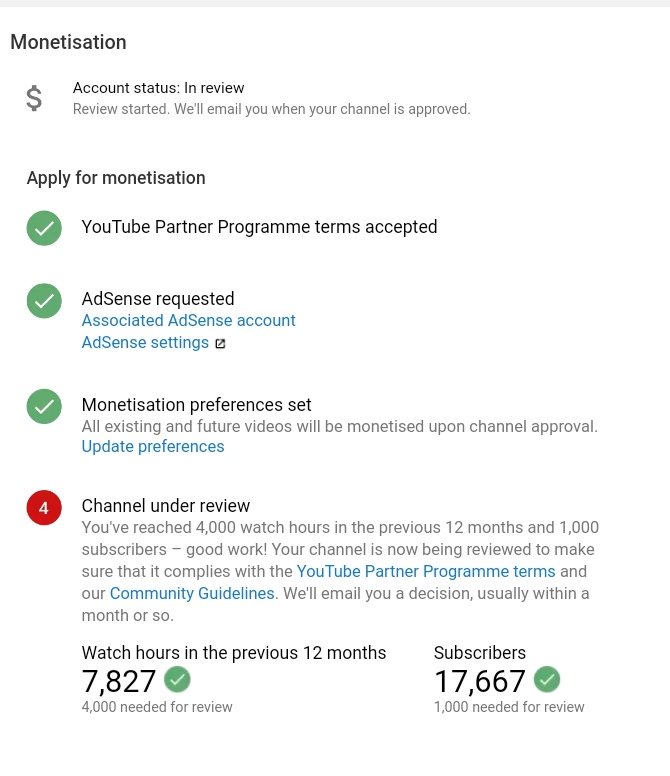 Monetisation

$

Account status: In review
Review started. We'll email you when your channel is approved.

Apply for monetisation

YouTube Partner Programme terms accepted

AdSense requested
Associated AdSense account
AdSense settings

Monetisation preferences set
All existing and future videos will be monetised upon channel approval.
Update preferences

4

Channel under review
You've reached 4,000 watch hours in the previous 12 months and 1,000 subscribers – good work! Your channel is now being reviewed to make sure that it complies with the YouTube Partner Programme terms and our Community Guidelines. We'll email you a decision, usually within a month or so.

Watch hours in the previous 12 months
7,827
4,000 needed for review

Subscribers
17,667
1,000 needed for review